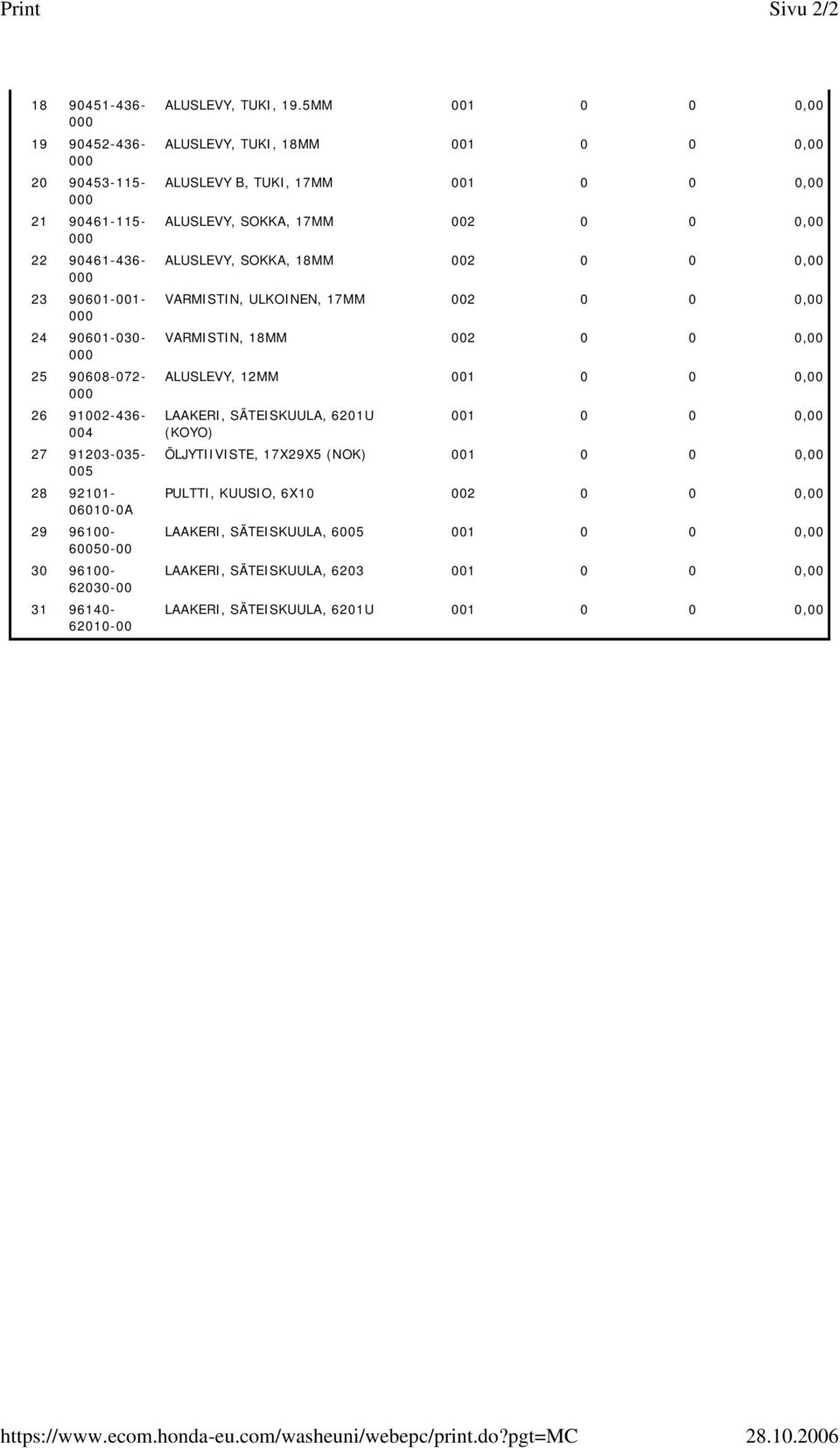 Print Sivu 2/2

| | | | | | | |
|---|---|---|---|---|---|---|
| 18 | 90451-436-000 | ALUSLEVY, TUKI, 19.5MM | 001 | 0 | 0 | 0,00 |
| 19 | 90452-436-000 | ALUSLEVY, TUKI, 18MM | 001 | 0 | 0 | 0,00 |
| 20 | 90453-115-000 | ALUSLEVY B, TUKI, 17MM | 001 | 0 | 0 | 0,00 |
| 21 | 90461-115-000 | ALUSLEVY, SOKKA, 17MM | 002 | 0 | 0 | 0,00 |
| 22 | 90461-436-000 | ALUSLEVY, SOKKA, 18MM | 002 | 0 | 0 | 0,00 |
| 23 | 90601-001-000 | VARMISTIN, ULKOINEN, 17MM | 002 | 0 | 0 | 0,00 |
| 24 | 90601-030-000 | VARMISTIN, 18MM | 002 | 0 | 0 | 0,00 |
| 25 | 90608-072-000 | ALUSLEVY, 12MM | 001 | 0 | 0 | 0,00 |
| 26 | 91002-436-004 | LAAKERI, SÄTEISKUULA, 6201U (KOYO) | 001 | 0 | 0 | 0,00 |
| 27 | 91203-035-005 | ÖLJYTIIVISTE, 17X29X5 (NOK) | 001 | 0 | 0 | 0,00 |
| 28 | 92101-06010-0A | PULTTI, KUUSIO, 6X10 | 002 | 0 | 0 | 0,00 |
| 29 | 96100-60050-00 | LAAKERI, SÄTEISKUULA, 6005 | 001 | 0 | 0 | 0,00 |
| 30 | 96100-62030-00 | LAAKERI, SÄTEISKUULA, 6203 | 001 | 0 | 0 | 0,00 |
| 31 | 96140-62010-00 | LAAKERI, SÄTEISKUULA, 6201U | 001 | 0 | 0 | 0,00 |

https://www.ecom.honda-eu.com/washeuni/webepc/print.do?pgt=MC 28.10.2006